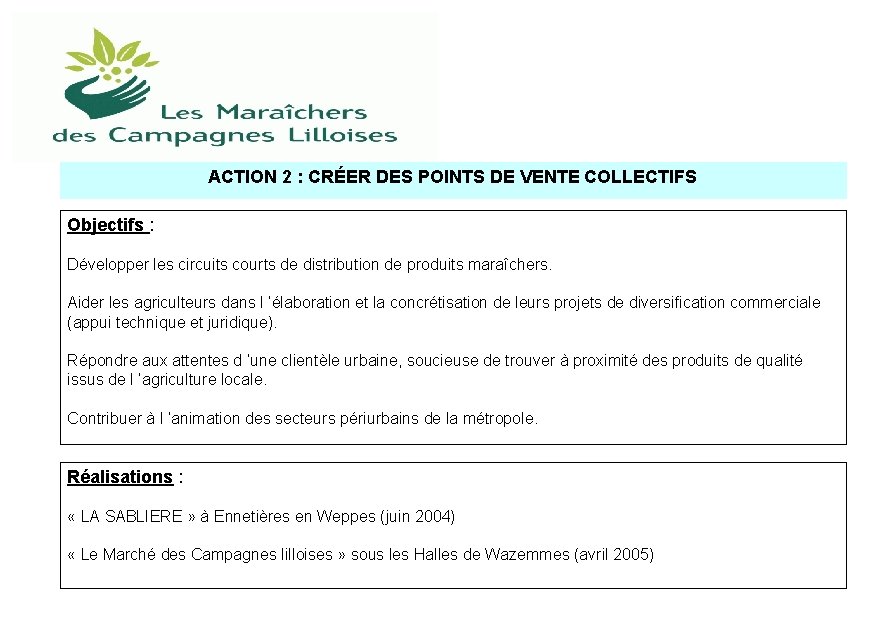 Les Maraîchers
des Campagnes Lilloises

ACTION 2 : CRÉER DES POINTS DE VENTE COLLECTIFS

Objectifs :

Développer les circuits courts de distribution de produits maraîchers.

Aider les agriculteurs dans l 'élaboration et la concrétisation de leurs projets de diversification commerciale (appui technique et juridique).

Répondre aux attentes d 'une clientèle urbaine, soucieuse de trouver à proximité des produits de qualité issus de l 'agriculture locale.

Contribuer à l 'animation des secteurs périurbains de la métropole.

Réalisations :

« LA SABLIERE » à Ennetières en Weppes (juin 2004)

« Le Marché des Campagnes lilloises » sous les Halles de Wazemmes (avril 2005)